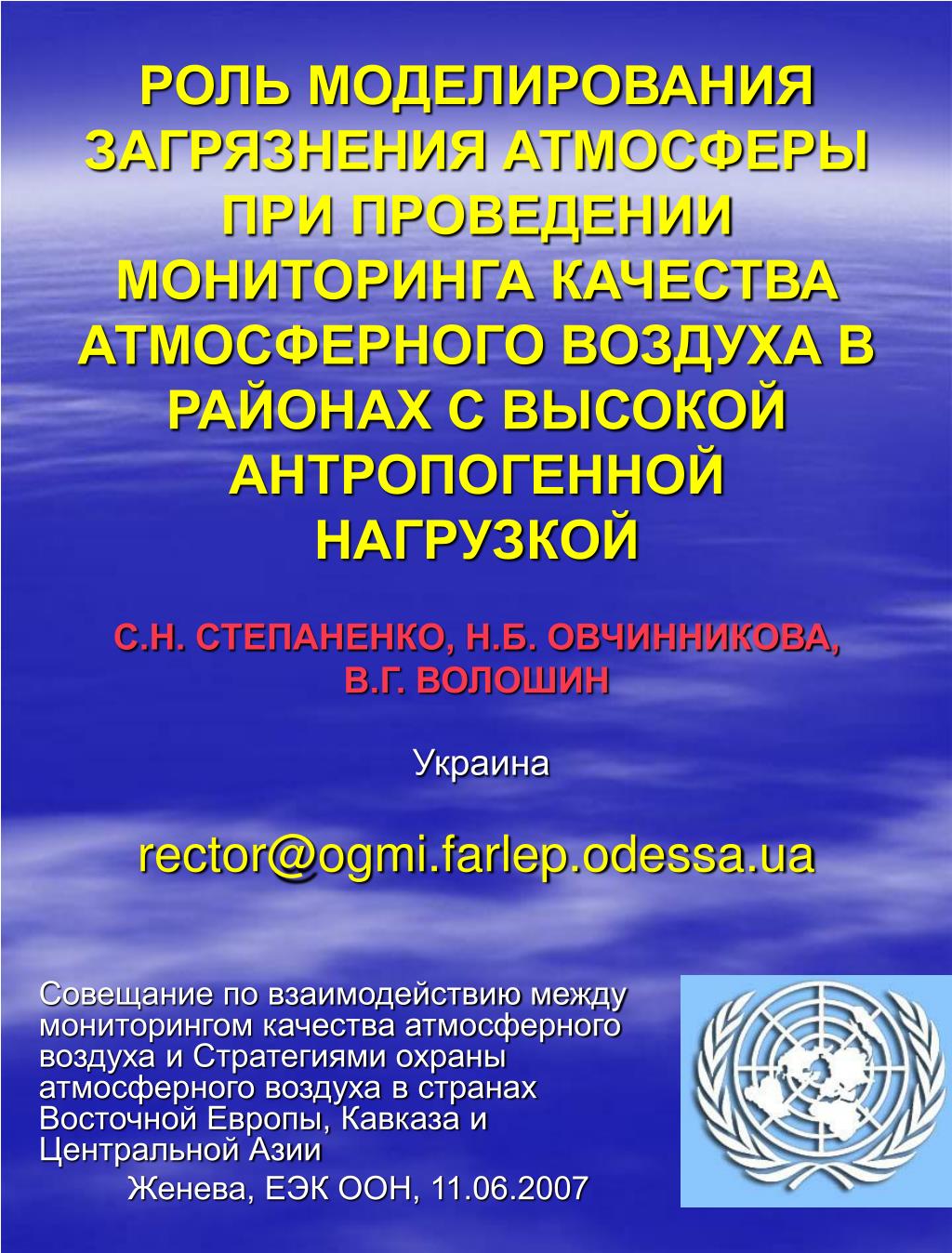 РОЛЬ МОДЕЛИРОВАНИЯ ЗАГРЯЗНЕНИЯ АТМОСФЕРЫ ПРИ ПРОВЕДЕНИИ МОНИТОРИНГА КАЧЕСТВА АТМОСФЕРНОГО ВОЗДУХА В РАЙОНАХ С ВЫСОКОЙ АНТРОПОГЕННОЙ НАГРУЗКОЙ

С.Н. СТЕПАНЕНКО, Н.Б. ОВЧИННИКОВА, В.Г. ВОЛОШИН

Украина

rector@ogmi.farlep.odessa.ua

Совещание по взаимодействию между мониторингом качества атмосферного воздуха и Стратегиями охраны атмосферного воздуха в странах Восточной Европы, Кавказа и Центральной Азии

Женева, ЕЭК ООН, 11.06.2007